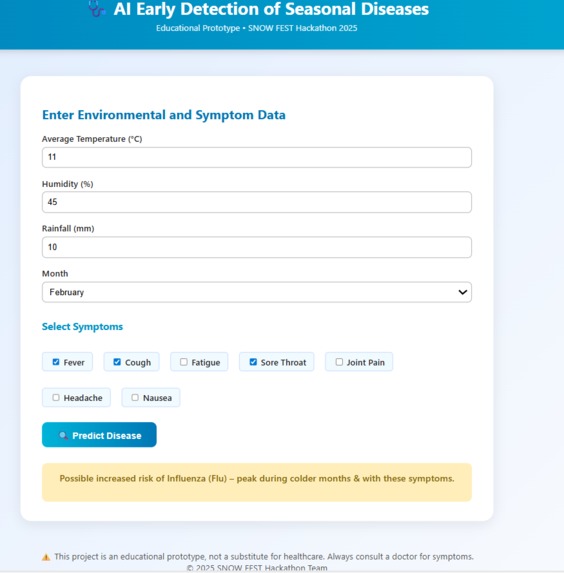 AI Early Detection of Seasonal Diseases
Educational Prototype • SNOW FEST Hackathon 2025

Enter Environmental and Symptom Data

Average Temperature (°C)
11

Humidity (%)
45

Rainfall (mm)
10

Month
February

Select Symptoms

Fever
Cough
Fatigue
Sore Throat
Joint Pain
Headache
Nausea

Predict Disease

Possible increased risk of Influenza (Flu) – peak during colder months & with these symptoms.

This project is an educational prototype, not a substitute for healthcare. Always consult a doctor for symptoms.
© 2025 SNOW FEST Hackathon Team